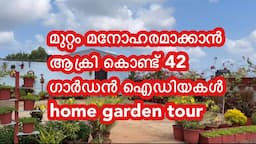 മുറ്റം മനോഹരമാക്കാൻ
ആക്രി കൊണ്ട് 42
ഗാർഡൻ ഐഡിയകൾ
home garden tour